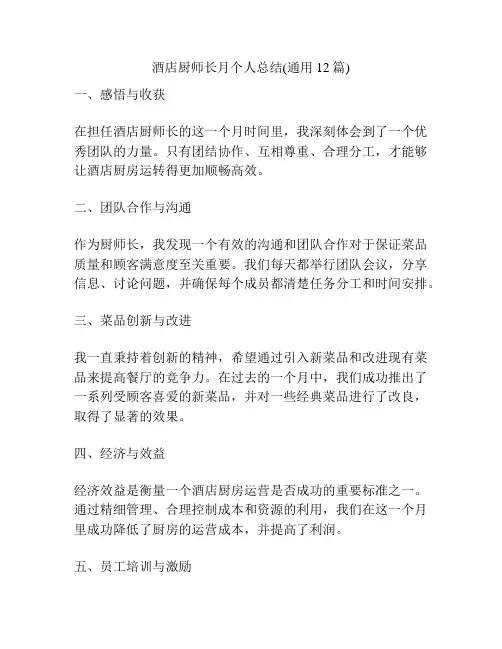 酒店厨师长月个人总结(通用 12 篇)

一、感悟与收获

在担任酒店厨师长的这一个月时间里，我深刻体会到了一个优秀团队的力量。只有团结协作、互相尊重、合理分工，才能够让酒店厨房运转得更加顺畅高效。

二、团队合作与沟通

作为厨师长，我发现一个有效的沟通和团队合作对于保证菜品质量和顾客满意度至关重要。我们每天都举行团队会议，分享信息、讨论问题，并确保每个成员都清楚任务分工和时间安排。

三、菜品创新与改进

我一直秉持着创新的精神，希望通过引入新菜品和改进现有菜品来提高餐厅的竞争力。在过去的一个月中，我们成功推出了一系列受顾客喜爱的新菜品，并对一些经典菜品进行了改良，取得了显著的效果。

四、经济与效益

经济效益是衡量一个酒店厨房运营是否成功的重要标准之一。通过精细管理、合理控制成本和资源的利用，我们在这一个月里成功降低了厨房的运营成本，并提高了利润。

五、员工培训与激励